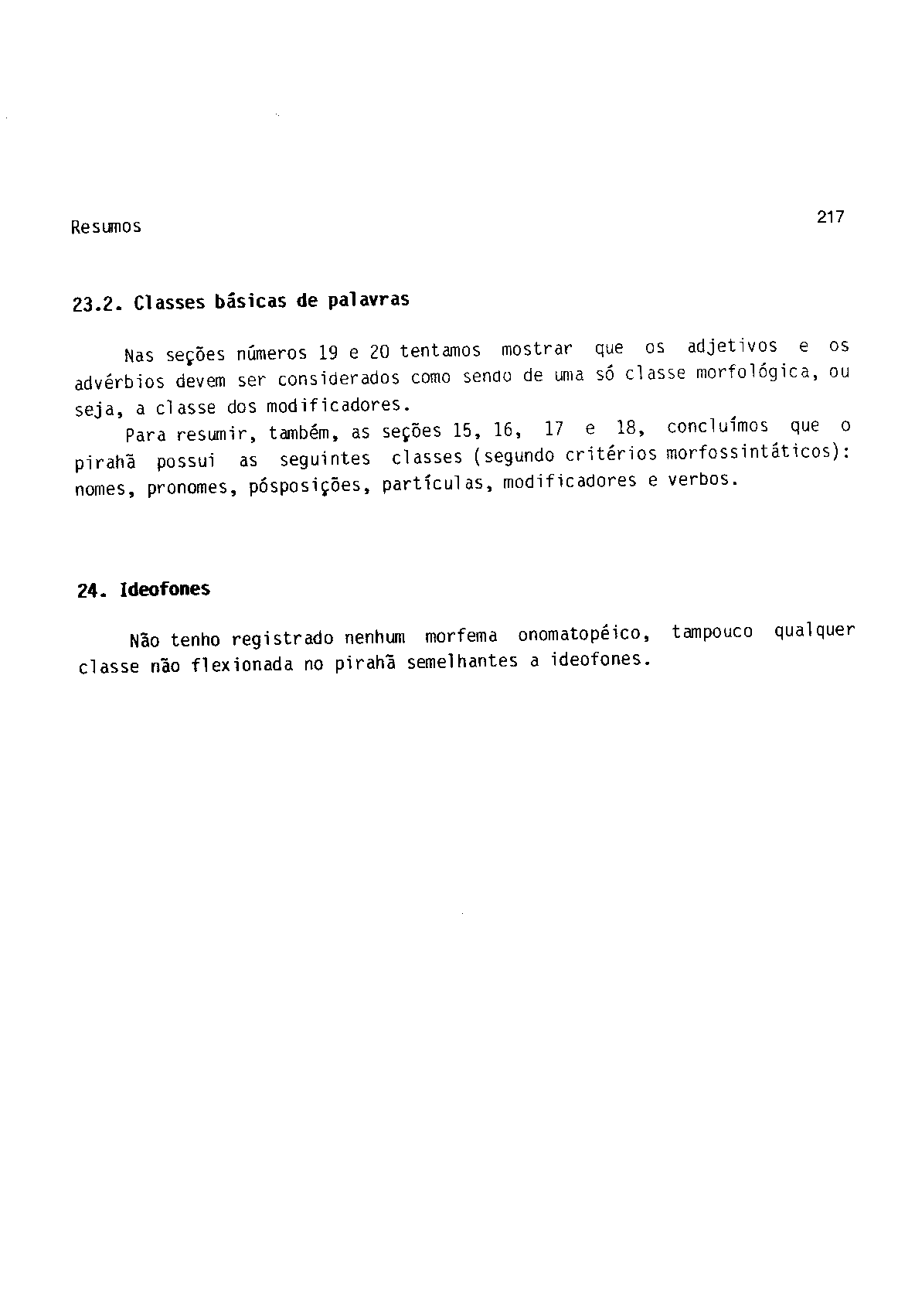 Resumos

217

23.2. Classes básicas de palavras

Nas seções números 19 e 20 tentamos mostrar que os adjetivos e os advérbios devem ser considerados como sendo de uma só classe morfológica, ou seja, a classe dos modificadores.

Para resumir, também, as seções 15, 16, 17 e 18, concluímos que o pirahã possui as seguintes classes (segundo critérios morfossintáticos): nomes, pronomes, pósposições, partículas, modificadores e verbos.

24. Ideofones

Não tenho registrado nenhum morfema onomatopéico, tampouco qualquer classe não flexionada no pirahã semelhantes a ideofones.